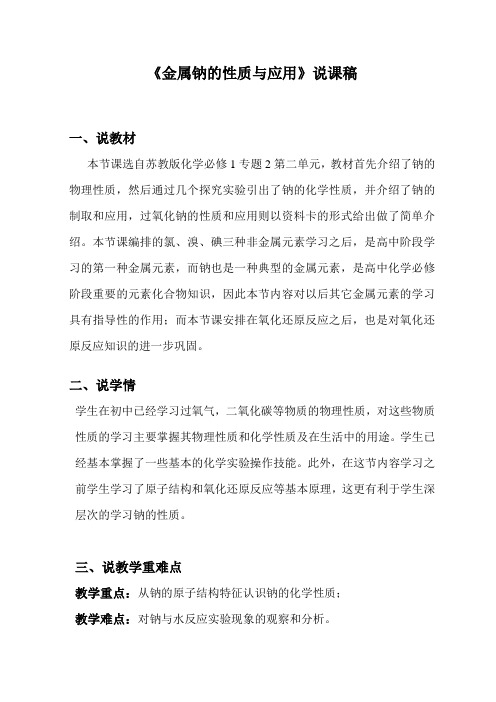 《金属钠的性质与应用》说课稿

一、说教材

本节课选自苏教版化学必修 1 专题 2 第二单元，教材首先介绍了钠的物理性质，然后通过几个探究实验引出了钠的化学性质，并介绍了钠的制取和应用，过氧化钠的性质和应用则以资料卡的形式给出做了简单介绍。本节课编排的氯、溴、碘三种非金属元素学习之后，是高中阶段学习的第一种金属元素，而钠也是一种典型的金属元素，是高中化学必修阶段重要的元素化合物知识，因此本节内容对以后其它金属元素的学习具有指导性的作用；而本节课安排在氧化还原反应之后，也是对氧化还原反应知识的进一步巩固。

二、说学情

学生在初中已经学习过氧气，二氧化碳等物质的物理性质，对这些物质性质的学习主要掌握其物理性质和化学性质及在生活中的用途。学生已经基本掌握了一些基本的化学实验操作技能。此外，在这节内容学习之前学生学习了原子结构和氧化还原反应等基本原理，这更有利于学生深层次的学习钠的性质。

三、说教学重难点

教学重点：从钠的原子结构特征认识钠的化学性质；

教学难点：对钠与水反应实验现象的观察和分析。